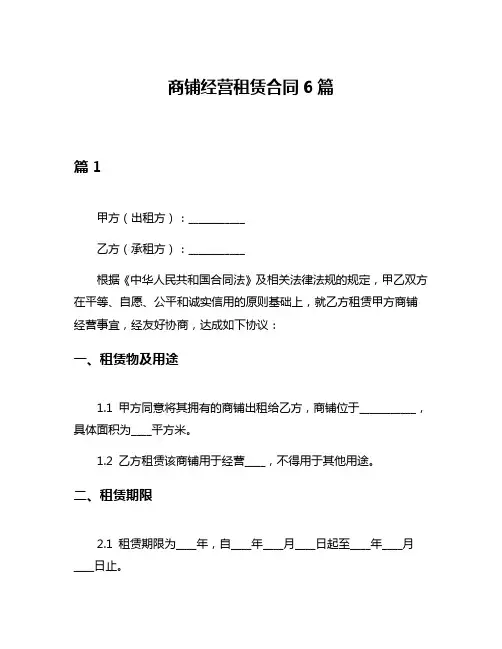 商铺经营租赁合同 6 篇

篇 1

甲方（出租方）：__________

乙方（承租方）：__________

根据《中华人民共和国合同法》及相关法律法规的规定，甲乙双方在平等、自愿、公平和诚实信用的原则基础上，就乙方租赁甲方商铺经营事宜，经友好协商，达成如下协议：

一、租赁物及用途

1.1 甲方同意将其拥有的商铺出租给乙方，商铺位于__________，具体面积为____平方米。

1.2 乙方租赁该商铺用于经营____，不得用于其他用途。

二、租赁期限

2.1 租赁期限为____年，自____年____月____日起至____年____月____日止。